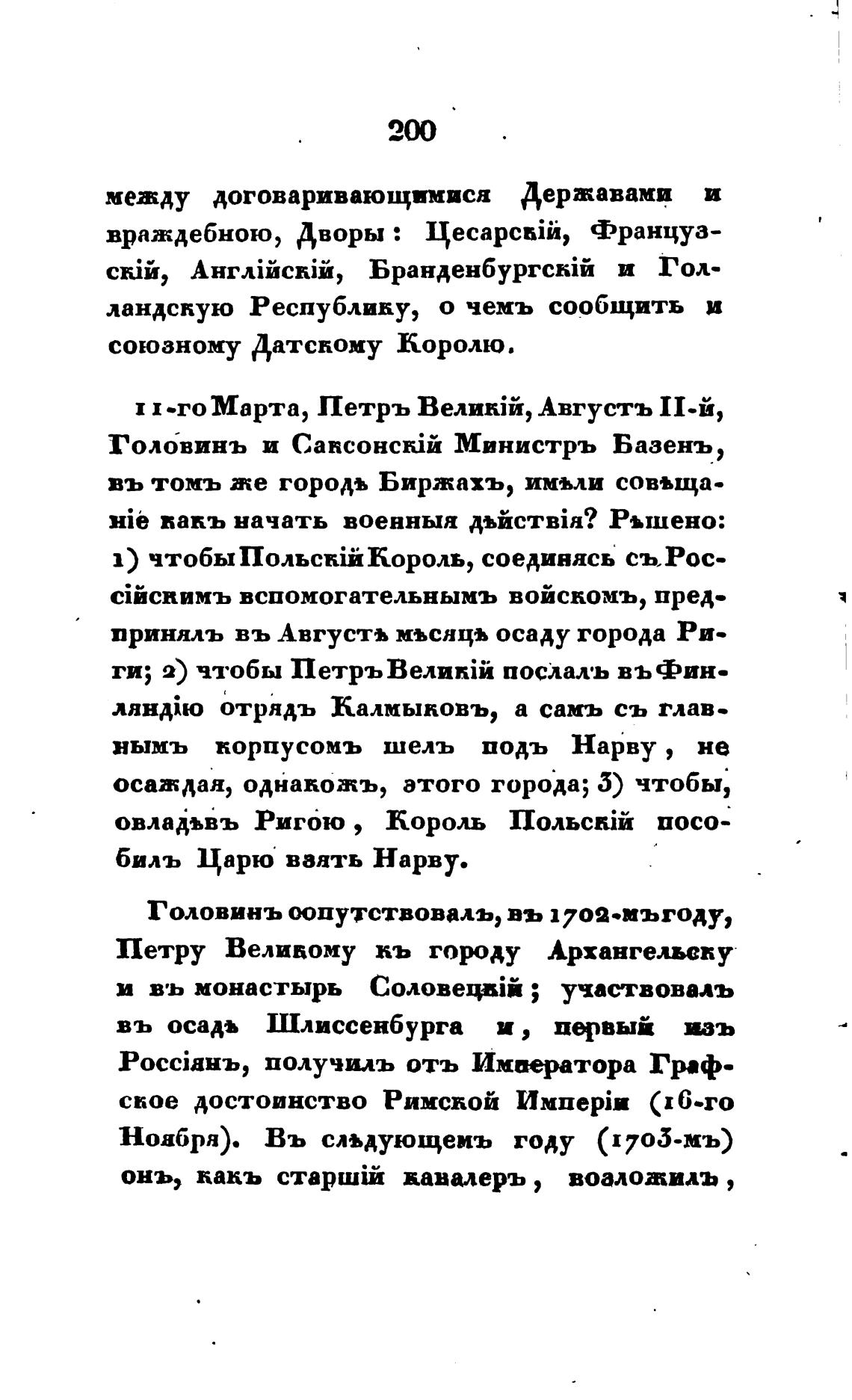 200

между договаривающимися Державами и враждебною, Дворы: Цесарскій, Французскій, Англійскій, Бранденбургскій и Голландскую Республику, о чемъ сообщить и союзному Датскому Королю.

11-го Марта, Петръ Великій, Августъ II-й, Головинъ и Саксонскій Министръ Базенъ, въ томъ же городѣ Биржахъ, имѣли совѣщаніе какъ начать военныя дѣйствія? Рѣшено: 1) чтобы Польскій Король, соединясь съ Россійскимъ вспомогательнымъ войскомъ, предпринялъ въ Августѣ мѣсяцѣ осаду города Риги; 2) чтобы Петръ Великій послалъ въ Финляндію отрядъ Калмыковъ, а самъ съ главнымъ корпусомъ шелъ подъ Нарву, не осаждая, однакожъ, этого города; 3) чтобы, овладѣвъ Ригою, Король Польскій пособилъ Царю взять Нарву.

Головинъ сопутствовалъ, въ 1702-мъ году, Петру Великому къ городу Архангельску и въ монастырь Соловецкій; участвовалъ въ осадѣ Шлиссенбурга и, первый изъ Россіянъ, получилъ отъ Императора Графское достоинство Римской Имперіи (16-го Ноября). Въ слѣдующемъ году (1703-мъ) онъ, какъ старшій кавалеръ, возложилъ,